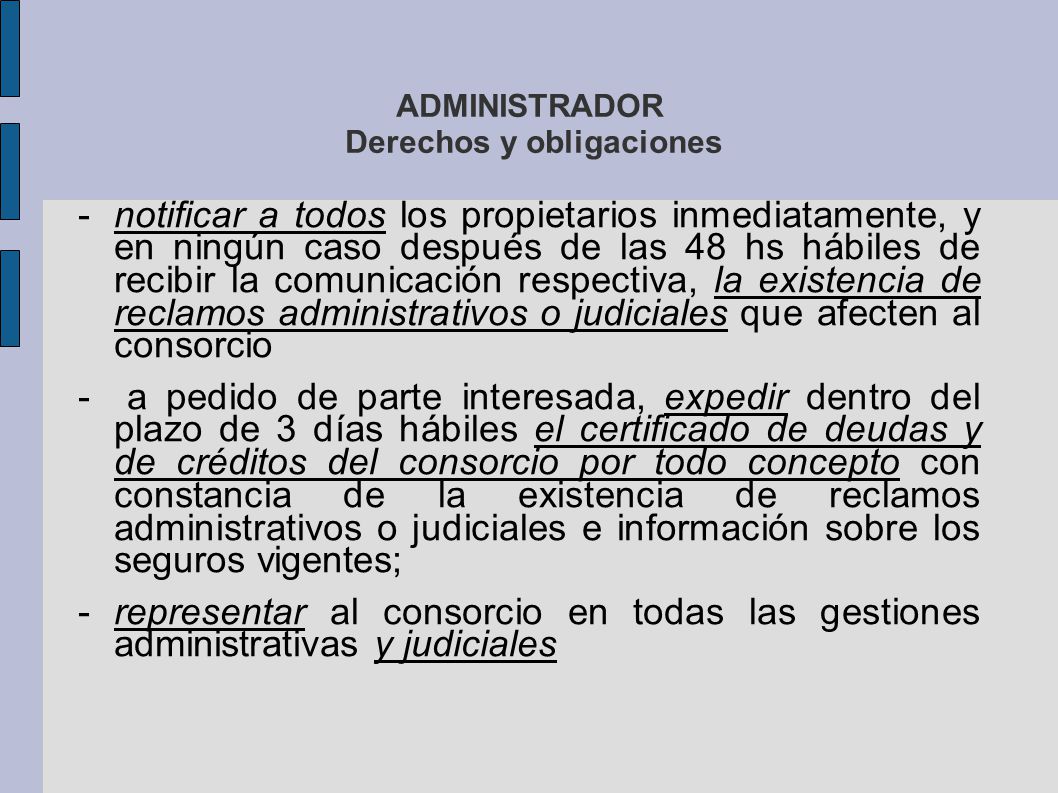 ADMINISTRADOR
Derechos y obligaciones

- notificar a todos los propietarios inmediatamente, y en ningún caso después de las 48 hs hábiles de recibir la comunicación respectiva, la existencia de reclamos administrativos o judiciales que afecten al consorcio

- a pedido de parte interesada, expedir dentro del plazo de 3 días hábiles el certificado de deudas y de créditos del consorcio por todo concepto con constancia de la existencia de reclamos administrativos o judiciales e información sobre los seguros vigentes;

- representar al consorcio en todas las gestiones administrativas y judiciales